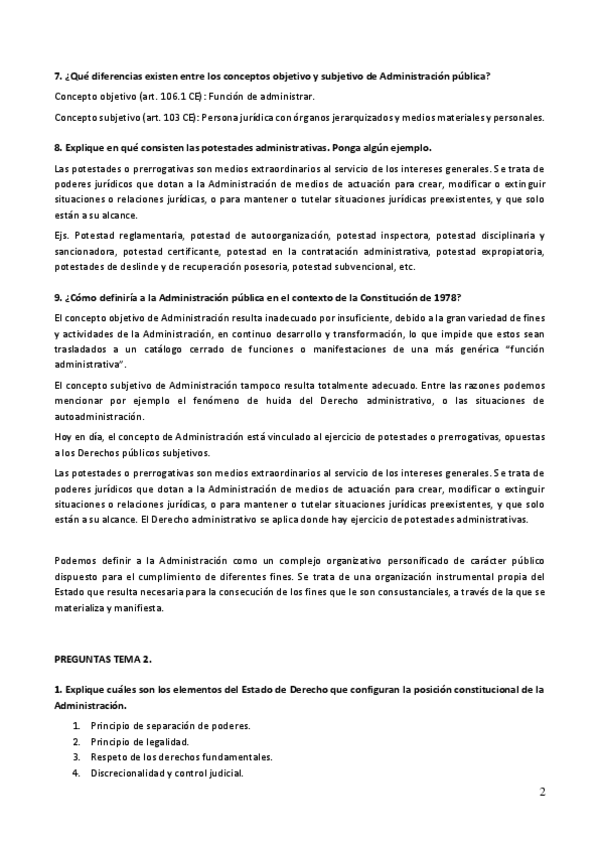 7. ¿Qué diferencias existen entre los conceptos objetivo y subjetivo de Administración pública?

Concepto objetivo (art. 106.1 CE): Función de administrar.

Concepto subjetivo (art. 103 CE): Persona jurídica con órganos jerarquizados y medios materiales y personales.

8. Explique en qué consisten las potestades administrativas. Ponga algún ejemplo.

Las potestades o prerrogativas son medios extraordinarios al servicio de los intereses generales. Se trata de poderes jurídicos que dotan a la Administración de medios de actuación para crear, modificar o extinguir situaciones o relaciones jurídicas, o para mantener o tutelar situaciones jurídicas preexistentes, y que solo están a su alcance.

Ejs. Potestad reglamentaria, potestad de autoorganización, potestad inspectora, potestad disciplinaria y sancionadora, potestad certificante, potestad en la contratación administrativa, potestad expropiatoria, potestades de deslinde y de recuperación posesoria, potestad subvencional, etc.

9. ¿Cómo definiría a la Administración pública en el contexto de la Constitución de 1978?

El concepto objetivo de Administración resulta inadecuado por insuficiente, debido a la gran variedad de fines y actividades de la Administración, en continuo desarrollo y transformación, lo que impide que estos sean trasladados a un catálogo cerrado de funciones o manifestaciones de una más genérica "función administrativa".

El concepto subjetivo de Administración tampoco resulta totalmente adecuado. Entre las razones podemos mencionar por ejemplo el fenómeno de huida del Derecho administrativo, o las situaciones de autoadministración.

Hoy en día, el concepto de Administración está vinculado al ejercicio de potestades o prerrogativas, opuestas a los Derechos públicos subjetivos.

Las potestades o prerrogativas son medios extraordinarios al servicio de los intereses generales. Se trata de poderes jurídicos que dotan a la Administración de medios de actuación para crear, modificar o extinguir situaciones o relaciones jurídicas, o para mantener o tutelar situaciones jurídicas preexistentes, y que solo están a su alcance. El Derecho administrativo se aplica donde hay ejercicio de potestades administrativas.

Podemos definir a la Administración como un complejo organizativo personificado de carácter público dispuesto para el cumplimiento de diferentes fines. Se trata de una organización instrumental propia del Estado que resulta necesaria para la consecución de los fines que le son consustanciales, a través de la que se materializa y manifiesta.

PREGUNTAS TEMA 2.

1. Explique cuáles son los elementos del Estado de Derecho que configuran la posición constitucional de la Administración.

1. Principio de separación de poderes.
2. Principio de legalidad.
3. Respeto de los derechos fundamentales.
4. Discrecionalidad y control judicial.

2